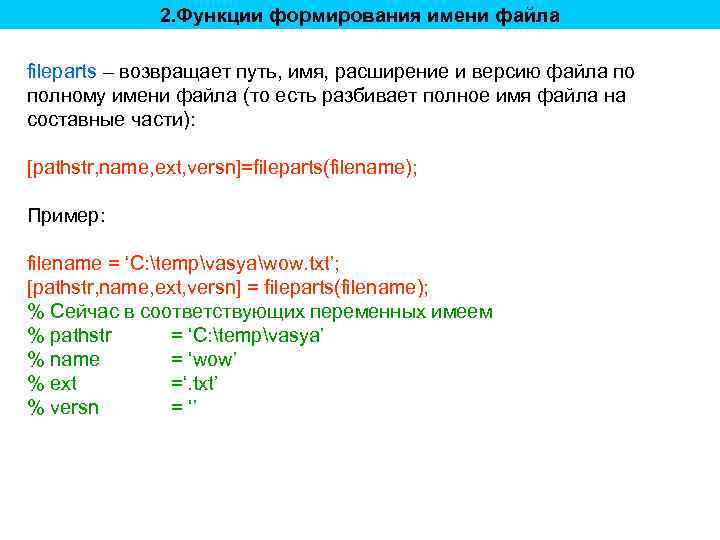 2.Функции формирования имени файла

fileparts – возвращает путь, имя, расширение и версию файла по полному имени файла (то есть разбивает полное имя файла на составные части):

[pathstr,name,ext,versn]=fileparts(filename);

Пример:

filename = ‘C:\temp\vasya\wow.txt’;
[pathstr,name,ext,versn] = fileparts(filename);
% Сейчас в соответствующих переменных имеем
% pathstr = ‘C:\temp\vasya’
% name = ‘wow’
% ext =‘.txt’
% versn = ‘’